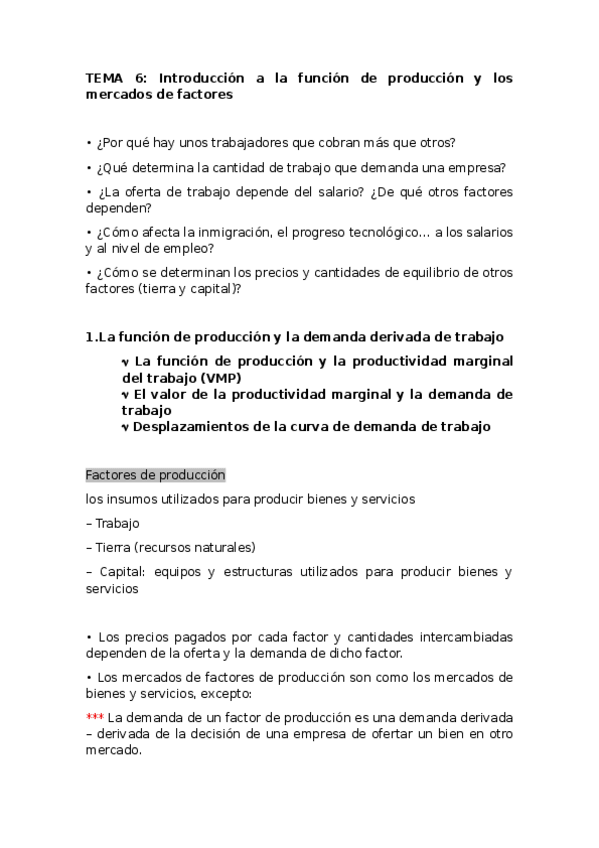 TEMA 6: Introducción a la función de producción y los mercados de factores

• ¿Por qué hay unos trabajadores que cobran más que otros?

• ¿Qué determina la cantidad de trabajo que demanda una empresa?

• ¿La oferta de trabajo depende del salario? ¿De qué otros factores dependen?

• ¿Cómo afecta la inmigración, el progreso tecnológico... a los salarios y al nivel de empleo?

• ¿Cómo se determinan los precios y cantidades de equilibrio de otros factores (tierra y capital)?

1.La función de producción y la demanda derivada de trabajo

v La función de producción y la productividad marginal del trabajo (VMP)
v El valor de la productividad marginal y la demanda de trabajo
v Desplazamientos de la curva de demanda de trabajo

Factores de producción

los insumos utilizados para producir bienes y servicios

– Trabajo

– Tierra (recursos naturales)

– Capital: equipos y estructuras utilizados para producir bienes y servicios

• Los precios pagados por cada factor y cantidades intercambiadas dependen de la oferta y la demanda de dicho factor.

• Los mercados de factores de producción son como los mercados de bienes y servicios, excepto:

*** La demanda de un factor de producción es una demanda derivada – derivada de la decisión de una empresa de ofertar un bien en otro mercado.